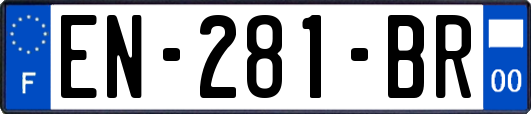 F
EN-281-BR
00